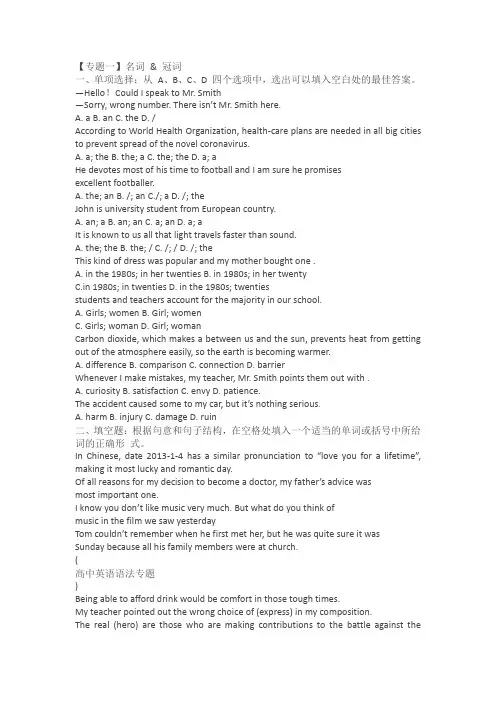 【专题一】名词 & 冠词
一、单项选择：从 A、B、C、D 四个选项中，选出可以填入空白处的最佳答案。
—Hello！ Could I speak to Mr. Smith
—Sorry, wrong number. There isn't Mr. Smith here.
A. a B. an C. the D. /
According to World Health Organization, health-care plans are needed in all big cities to prevent spread of the novel coronavirus.
A. a; the B. the; a C. the; the D. a; a
He devotes most of his time to football and I am sure he promises excellent footballer.
A. the; an B. /; an C./; a D. /; the
John is university student from European country.
A. an; a B. an; an C. a; an D. a; a
It is known to us all that light travels faster than sound.
A. the; the B. the; / C. /; / D. /; the
This kind of dress was popular and my mother bought one .
A. in the 1980s; in her twenties B. in 1980s; in her twenty
C.in 1980s; in twenties D. in the 1980s; twenties
students and teachers account for the majority in our school.
A. Girls; women B. Girl; women
C. Girls; woman D. Girl; woman
Carbon dioxide, which makes a between us and the sun, prevents heat from getting out of the atmosphere easily, so the earth is becoming warmer.
A. difference B. comparison C. connection D. barrier
Whenever I make mistakes, my teacher, Mr. Smith points them out with .
A. curiosity B. satisfaction C. envy D. patience.
The accident caused some to my car, but it's nothing serious.
A. harm B. injury C. damage D. ruin
二、填空题：根据句意和句子结构，在空格处填入一个适当的单词或括号中所给词的正确形 式。
In Chinese, date 2013-1-4 has a similar pronunciation to "love you for a lifetime", making it most lucky and romantic day.
Of all reasons for my decision to become a doctor, my father's advice was most important one.
I know you don't like music very much. But what do you think of music in the film we saw yesterday
Tom couldn't remember when he first met her, but he was quite sure it was Sunday because all his family members were at church.
{
高中英语语法专题
}
Being able to afford drink would be comfort in those tough times.
My teacher pointed out the wrong choice of (express) in my composition.
The real (hero) are those who are making contributions to the battle against the